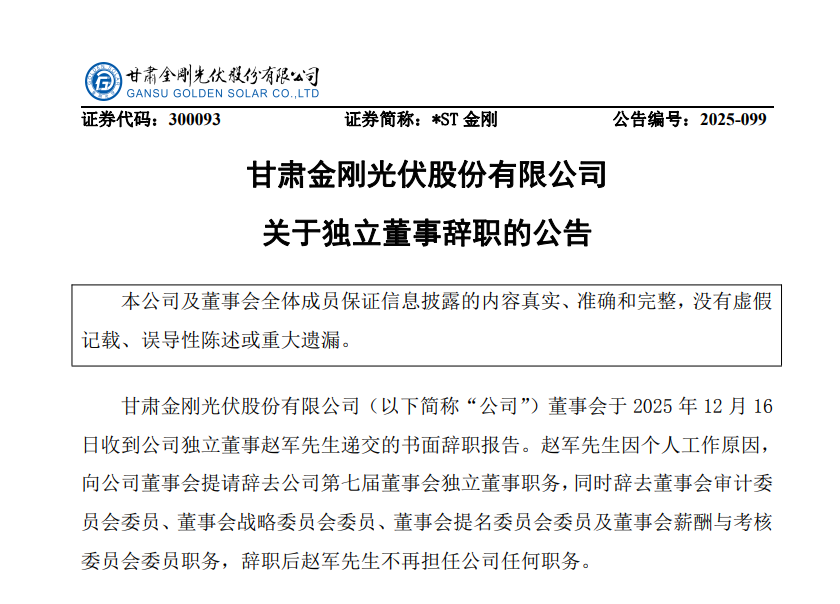 甘肃金刚光伏股份有限公司
GANSU GOLDEN SOLAR CO.,LTD

证券代码：300093　　证券简称：*ST 金刚　　公告编号：2025-099

甘肃金刚光伏股份有限公司

关于独立董事辞职的公告

本公司及董事会全体成员保证信息披露的内容真实、准确和完整，没有虚假记载、误导性陈述或重大遗漏。

甘肃金刚光伏股份有限公司（以下简称“公司”）董事会于 2025 年 12 月 16 日收到公司独立董事赵军先生递交的书面辞职报告。赵军先生因个人工作原因，向公司董事会提请辞去公司第七届董事会独立董事职务，同时辞去董事会审计委员会委员、董事会战略委员会委员、董事会提名委员会委员及董事会薪酬与考核委员会委员职务，辞职后赵军先生不再担任公司任何职务。